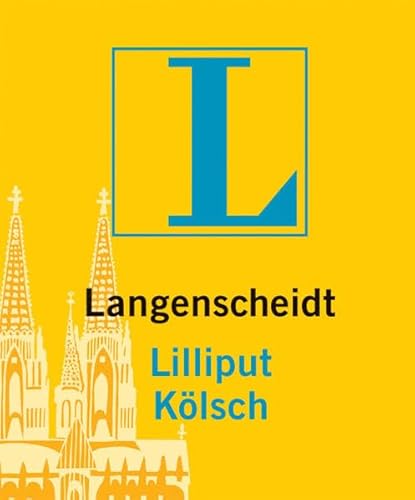 L

Langenscheidt

Lilliput
Kölsch